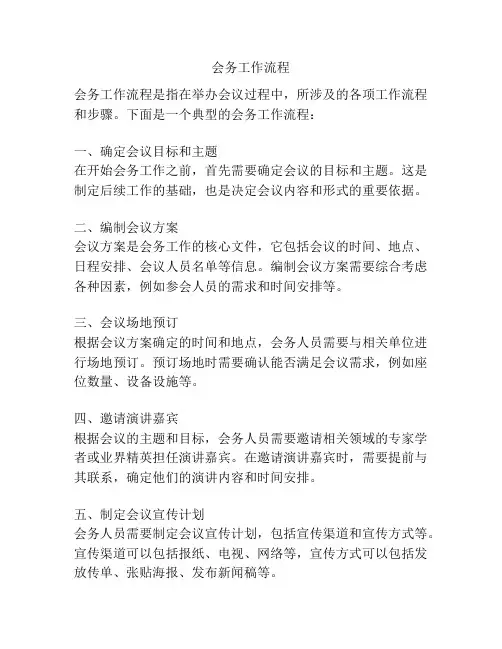 会务工作流程

会务工作流程是指在举办会议过程中，所涉及的各项工作流程和步骤。下面是一个典型的会务工作流程：

一、确定会议目标和主题
在开始会务工作之前，首先需要确定会议的目标和主题。这是制定后续工作的基础，也是决定会议内容和形式的重要依据。

二、编制会议方案
会议方案是会务工作的核心文件，它包括会议的时间、地点、日程安排、会议人员名单等信息。编制会议方案需要综合考虑各种因素，例如参会人员的需求和时间安排等。

三、会议场地预订
根据会议方案确定的时间和地点，会务人员需要与相关单位进行场地预订。预订场地时需要确认能否满足会议需求，例如座位数量、设备设施等。

四、邀请演讲嘉宾
根据会议的主题和目标，会务人员需要邀请相关领域的专家学者或业界精英担任演讲嘉宾。在邀请演讲嘉宾时，需要提前与其联系，确定他们的演讲内容和时间安排。

五、制定会议宣传计划
会务人员需要制定会议宣传计划，包括宣传渠道和宣传方式等。宣传渠道可以包括报纸、电视、网络等，宣传方式可以包括发放传单、张贴海报、发布新闻稿等。